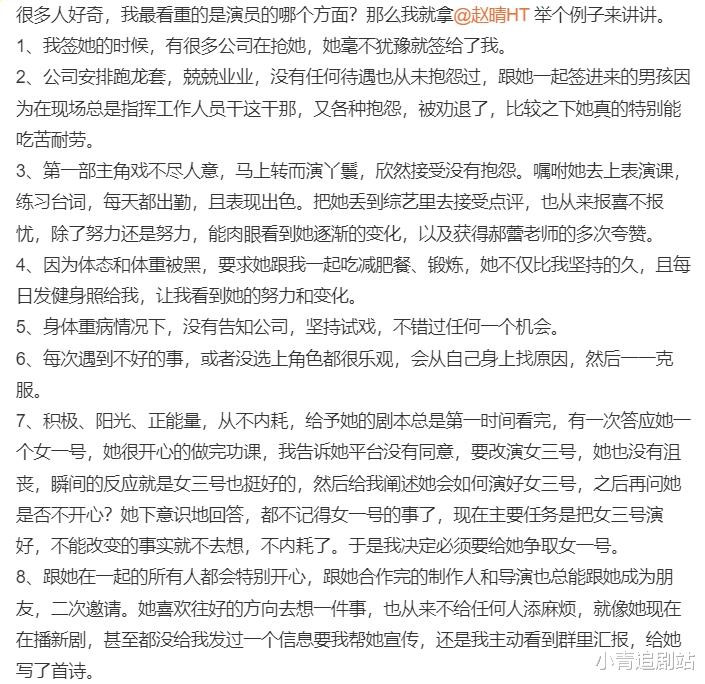 很多人好奇，我最看重的是演员的哪个方面？那么我就拿@赵晴HT 举个例子来讲讲。
1、我签她的时候，有很多公司在抢她，她毫不犹豫就签给了我。
2、公司安排跑龙套，兢兢业业，没有任何待遇也从未抱怨过，跟她一起签进来的男孩因为在现场总是指挥工作人员干这干那，又各种抱怨，被劝退了，比较之下她真的特别能吃苦耐劳。
3、第一部主角戏不尽人意，马上转而演丫鬟，欣然接受没有抱怨。嘱咐她去上表演课，练习台词，每天都出勤，且表现出色。把她丢到综艺里去接受点评，也从来报喜不报忧，除了努力还是努力，能肉眼看到她逐渐的变化，以及获得郝蕾老师的多次夸赞。
4、因为体态和体重被黑，要求她跟我一起吃减肥餐、锻炼，她不仅比我坚持的久，且每日发健身照给我，让我看到她的努力和变化。
5、身体重病情况下，没有告知公司，坚持试戏，不错过任何一个机会。
6、每次遇到不好的事，或者没选上角色都很乐观，会从自己身上找原因，然后一一克服。
7、积极、阳光、正能量，从不内耗，给予她的剧本总是第一时间看完，有一次答应她一个女一号，她很开心的做完功课，我告诉她平台没有同意，要改演女三号，她也没有沮丧，瞬间的反应就是女三号也挺好的，然后给我阐述她会如何演好女三号，之后再问她是否不开心？她下意识地回答，都不记得女一号的事了，现在主要任务是把女三号演好，不能改变的事实就不去想，不内耗了。于是我决定必须要给她争取女一号。
8、跟她在一起的所有人都会特别开心，跟她合作完的制作人和导演也总能跟她成为朋友，二次邀请。她喜欢往好的方向去想一件事，也从来不给任何人添麻烦，就像她现在在播新剧，甚至都没给我发过一个信息要我帮她宣传，还是我主动看到群里汇报，给她写了首诗。
小青追剧站